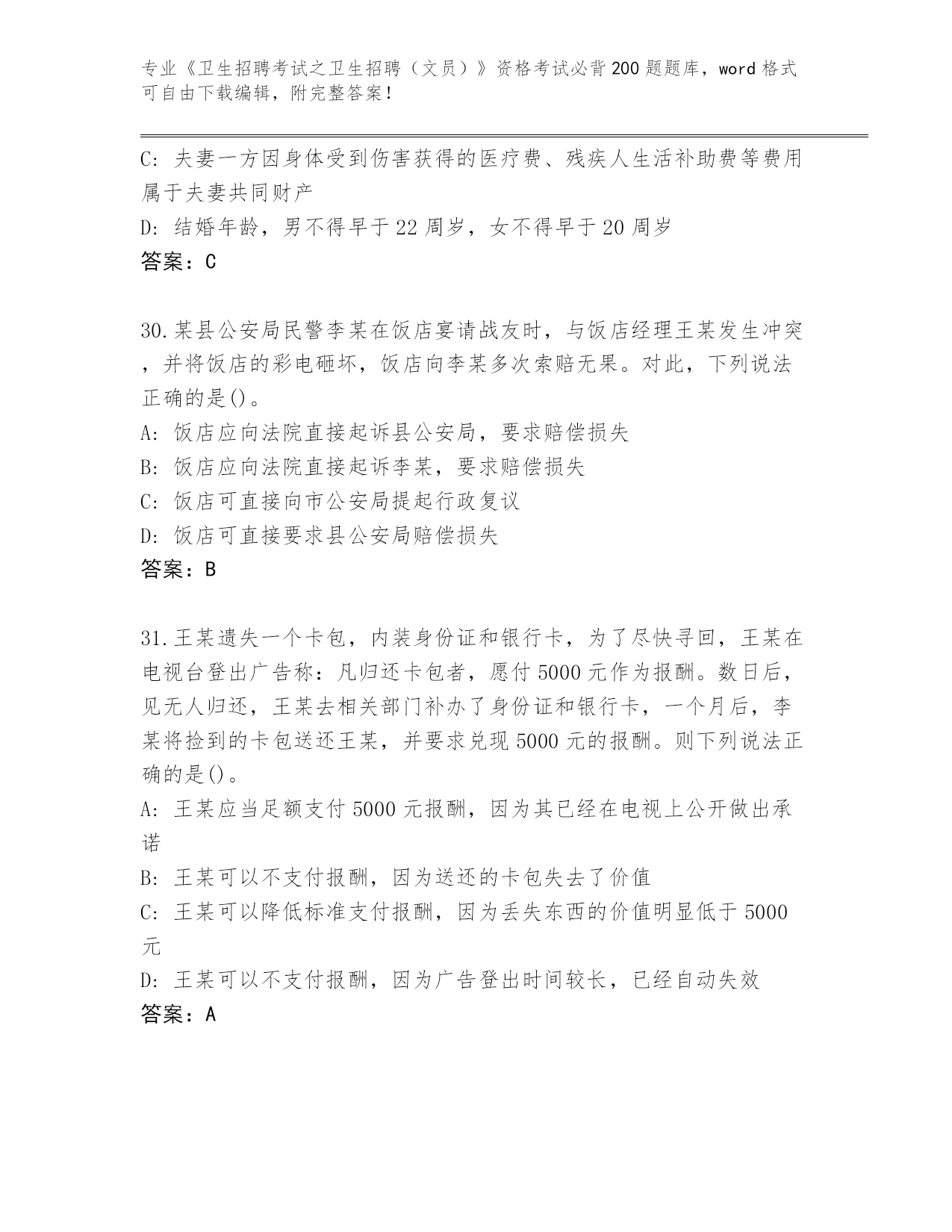 专业《卫生招聘考试之卫生招聘（文员）》资格考试必背200题题库，word格式可自由下载编辑，附完整答案！

C: 夫妻一方因身体受到伤害获得的医疗费、残疾人生活补助费等费用属于夫妻共同财产

D: 结婚年龄，男不得早于22周岁，女不得早于20周岁

答案：C

30.某县公安局民警李某在饭店宴请战友时，与饭店经理王某发生冲突，并将饭店的彩电砸坏，饭店向李某多次索赔无果。对此，下列说法正确的是()。

A: 饭店应向法院直接起诉县公安局，要求赔偿损失

B: 饭店应向法院直接起诉李某，要求赔偿损失

C: 饭店可直接向市公安局提起行政复议

D: 饭店可直接要求县公安局赔偿损失

答案：B

31.王某遗失一个卡包，内装身份证和银行卡，为了尽快寻回，王某在电视台登出广告称：凡归还卡包者，愿付5000元作为报酬。数日后，见无人归还，王某去相关部门补办了身份证和银行卡，一个月后，李某将捡到的卡包送还王某，并要求兑现5000元的报酬。则下列说法正确的是()。

A: 王某应当足额支付5000元报酬，因为其已经在电视上公开做出承诺

B: 王某可以不支付报酬，因为送还的卡包失去了价值

C: 王某可以降低标准支付报酬，因为丢失东西的价值明显低于5000元

D: 王某可以不支付报酬，因为广告登出时间较长，已经自动失效

答案：A